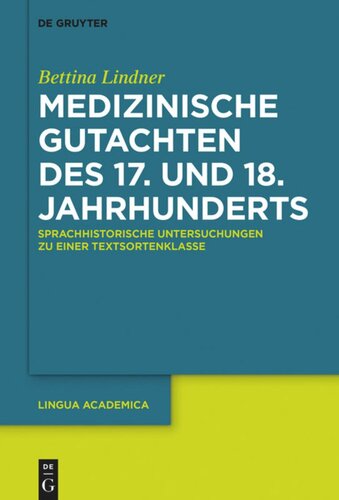 DE GRUYTER

Bettina Lindner

MEDIZINISCHE GUTACHTEN DES 17. UND 18. JAHRHUNDERTS

SPRACHHISTORISCHE UNTERSUCHUNGEN ZU EINER TEXTSORTENKLASSE

LINGUA ACADEMICA

DE G